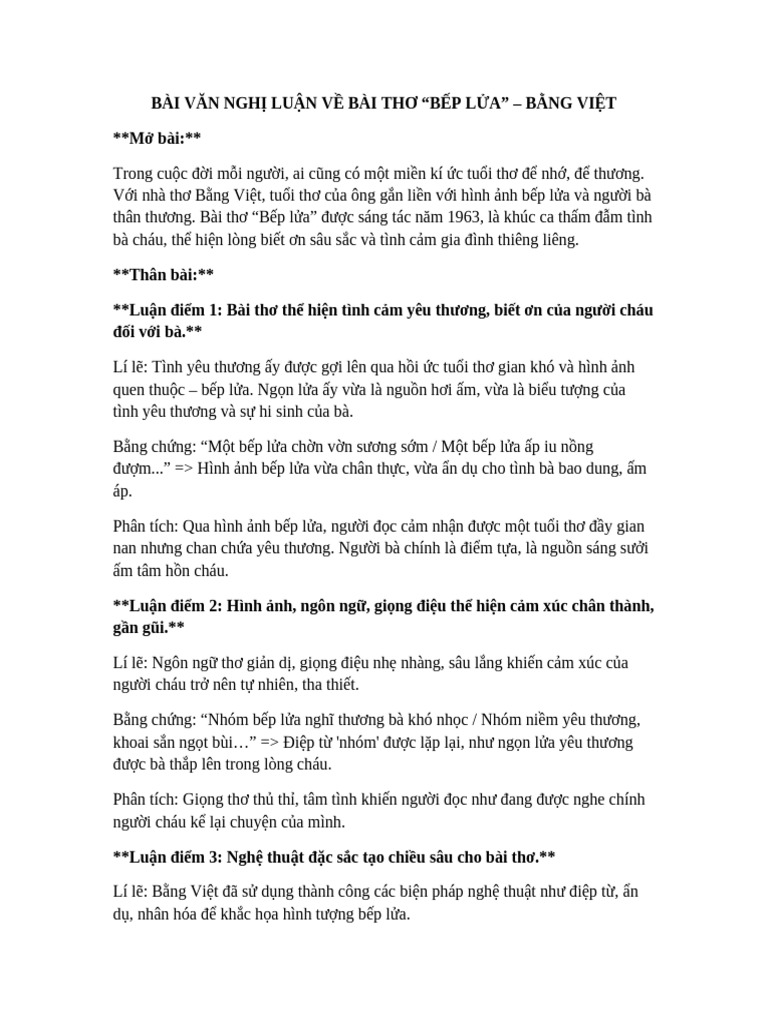 BÀI VĂN NGHỊ LUẬN VỀ BÀI THƠ "BẾP LỬA" – BẰNG VIỆT

**Mở bài:**

Trong cuộc đời mỗi người, ai cũng có một miền kí ức tuổi thơ để nhớ, để thương. Với nhà thơ Bằng Việt, tuổi thơ của ông gắn liền với hình ảnh bếp lửa và người bà thân thương. Bài thơ "Bếp lửa" được sáng tác năm 1963, là khúc ca thấm đẫm tình bà cháu, thể hiện lòng biết ơn sâu sắc và tình cảm gia đình thiêng liêng.

**Thân bài:**

**Luận điểm 1: Bài thơ thể hiện tình cảm yêu thương, biết ơn của người cháu đối với bà.**

Lí lẽ: Tình yêu thương ấy được gợi lên qua hồi ức tuổi thơ gian khó và hình ảnh quen thuộc – bếp lửa. Ngọn lửa ấy vừa là nguồn hơi ấm, vừa là biểu tượng của tình yêu thương và sự hi sinh của bà.

Bằng chứng: "Một bếp lửa chờn vờn sương sớm / Một bếp lửa ấp iu nồng đượm..." => Hình ảnh bếp lửa vừa chân thực, vừa ẩn dụ cho tình bà bao dung, ấm áp.

Phân tích: Qua hình ảnh bếp lửa, người đọc cảm nhận được một tuổi thơ đầy gian nan nhưng chan chứa yêu thương. Người bà chính là điểm tựa, là nguồn sáng sưởi ấm tâm hồn cháu.

**Luận điểm 2: Hình ảnh, ngôn ngữ, giọng điệu thể hiện cảm xúc chân thành, gần gũi.**

Lí lẽ: Ngôn ngữ thơ giản dị, giọng điệu nhẹ nhàng, sâu lắng khiến cảm xúc của người cháu trở nên tự nhiên, tha thiết.

Bằng chứng: "Nhóm bếp lửa nghĩ thương bà khó nhọc / Nhóm niềm yêu thương, khoai sắn ngọt bùi…" => Điệp từ 'nhóm' được lặp lại, như ngọn lửa yêu thương được bà thắp lên trong lòng cháu.

Phân tích: Giọng thơ thủ thỉ, tâm tình khiến người đọc như đang được nghe chính người cháu kể lại chuyện của mình.

**Luận điểm 3: Nghệ thuật đặc sắc tạo chiều sâu cho bài thơ.**

Lí lẽ: Bằng Việt đã sử dụng thành công các biện pháp nghệ thuật như điệp từ, ẩn dụ, nhân hóa để khắc họa hình tượng bếp lửa.